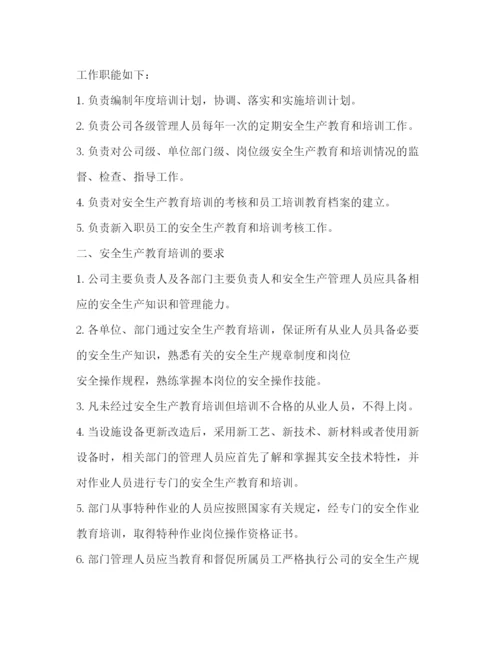 工作职能如下：

1. 负责编制年度培训计划，协调、落实和实施培训计划。

2. 负责公司各级管理人员每年一次的定期安全生产教育和培训工作。

3. 负责对公司级、单位部门级、岗位级安全生产教育和培训情况的监督、检查、指导工作。

4. 负责对安全生产教育培训的考核和员工培训教育档案的建立。

5. 负责新入职员工的安全生产教育和培训考核工作。

二、安全生产教育培训的要求

1. 公司主要负责人及各部门主要负责人和安全生产管理人员应具备相应的安全生产知识和管理能力。

2. 各单位、部门通过安全生产教育培训，保证所有从业人员具备必要的安全生产知识，熟悉有关的安全生产规章制度和岗位

安全操作规程，熟练掌握本岗位的安全操作技能。

3. 凡未经过安全生产教育培训但培训不合格的从业人员，不得上岗。

4. 当设施设备更新改造后，采用新工艺、新技术、新材料或者使用新设备时，相关部门的管理人员应首先了解和掌握其安全技术特性，并对作业人员进行专门的安全生产教育和培训。

5. 部门从事特种作业的人员应按照国家有关规定，经专门的安全作业教育培训，取得特种作业岗位操作资格证书。

6. 部门管理人员应当教育和督促所属员工严格执行公司的安全生产规